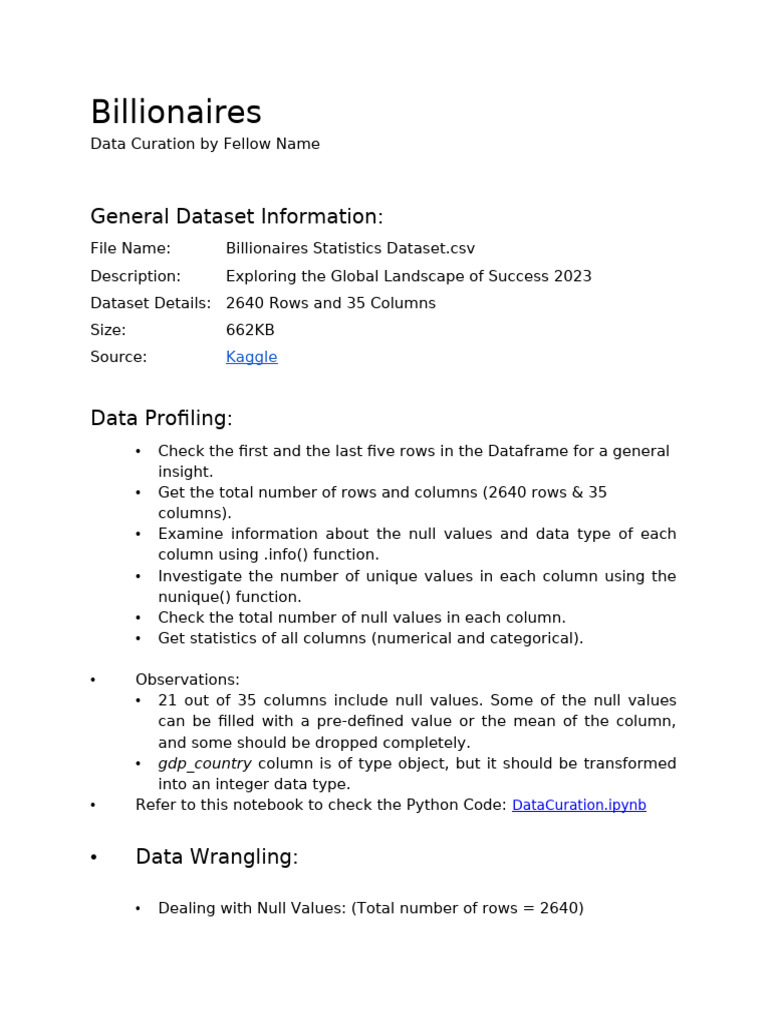 Billionaires
Data Curation by Fellow Name

General Dataset Information:

File Name: Billionaires Statistics Dataset.csv
Description: Exploring the Global Landscape of Success 2023
Dataset Details: 2640 Rows and 35 Columns
Size: 662KB
Source: Kaggle

Data Profiling:

• Check the first and the last five rows in the Dataframe for a general insight.
• Get the total number of rows and columns (2640 rows & 35 columns).
• Examine information about the null values and data type of each column using .info() function.
• Investigate the number of unique values in each column using the nunique() function.
• Check the total number of null values in each column.
• Get statistics of all columns (numerical and categorical).

• Observations:
• 21 out of 35 columns include null values. Some of the null values can be filled with a pre-defined value or the mean of the column, and some should be dropped completely.
• gdp_country column is of type object, but it should be transformed into an integer data type.
• Refer to this notebook to check the Python Code: DataCuration.ipynb

• Data Wrangling:

• Dealing with Null Values: (Total number of rows = 2640)